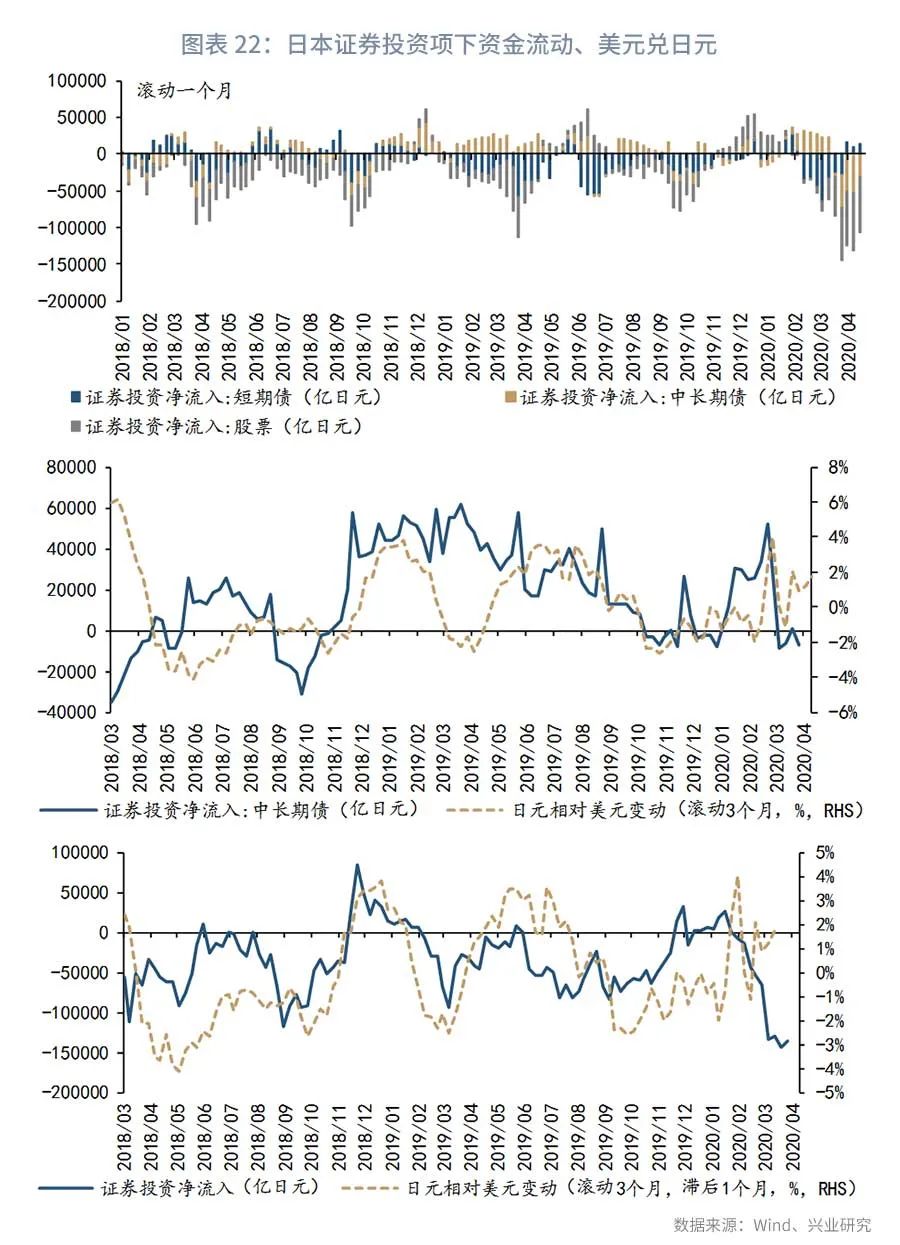 图表 22：日本证券投资项下资金流动、美元兑日元

100000
50000
0
-50000
-100000
-150000
-200000
滚动一个月
2018/01
2018/02
2018/03
2018/04
2018/05
2018/06
2018/07
2018/08
2018/09
2018/10
2018/11
2018/12
2019/01
2019/02
2019/03
2019/04
2019/05
2019/06
2019/07
2019/08
2019/09
2019/10
2019/11
2019/12
2020/01
2020/02
2020/03
2020/04
证券投资净流入:短期债（亿日元）
证券投资净流入:中长期债（亿日元）
证券投资净流入:股票（亿日元）

80000
60000
40000
20000
0
-20000
-40000
8%
6%
4%
2%
0%
-2%
-4%
-6%
2018/03
2018/04
2018/05
2018/06
2018/07
2018/08
2018/09
2018/10
2018/11
2018/12
2019/01
2019/02
2019/03
2019/04
2019/05
2019/06
2019/07
2019/08
2019/09
2019/10
2019/11
2019/12
2020/01
2020/02
2020/03
2020/04
证券投资净流入:中长期债（亿日元）
日元相对美元变动（滚动3个月，%，RHS）

100000
50000
0
-50000
-100000
-150000
-200000
5%
4%
3%
2%
1%
0%
-1%
-2%
-3%
-4%
-5%
2018/03
2018/04
2018/05
2018/06
2018/07
2018/08
2018/09
2018/10
2018/11
2018/12
2019/01
2019/02
2019/03
2019/04
2019/05
2019/06
2019/07
2019/08
2019/09
2019/10
2019/11
2019/12
2020/01
2020/02
2020/03
2020/04
证券投资净流入（亿日元）
日元相对美元变动（滚动3个月，滞后1个月，%，RHS）

数据来源：Wind、兴业研究